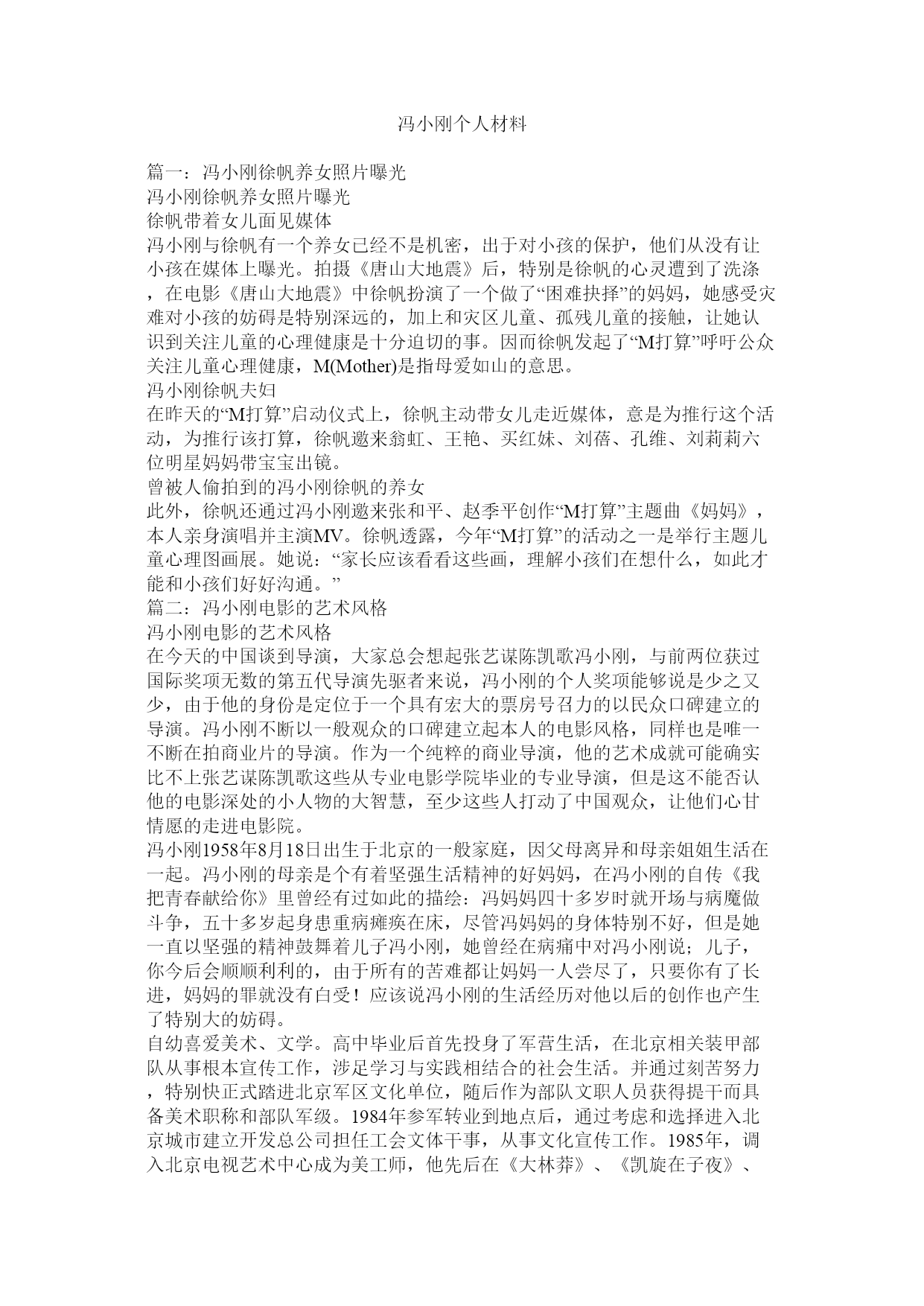 冯小刚个人材料

篇一：冯小刚徐帆养女照片曝光
冯小刚徐帆养女照片曝光
徐帆带着女儿面见媒体
冯小刚与徐帆有一个养女已经不是机密，出于对小孩的保护，他们从没有让小孩在媒体上曝光。拍摄《唐山大地震》后，特别是徐帆的心灵遭到了洗涤，在电影《唐山大地震》中徐帆扮演了一个做了“困难抉择”的妈妈，她感受灾难对小孩的妨碍是特别深远的，加上和灾区儿童、孤残儿童的接触，让她认识到关注儿童的心理健康是十分迫切的事。因而徐帆发起了“M打算”呼吁公众关注儿童心理健康，M(Mother)是指母爱如山的意思。
冯小刚徐帆夫妇
在昨天的“M打算”启动仪式上，徐帆主动带女儿走近媒体，意是为推行这个活动，为推行该打算，徐帆邀来翁虹、王艳、买红妹、刘蓓、孔维、刘莉莉六位明星妈妈带宝宝出镜。
曾被人偷拍到的冯小刚徐帆的养女
此外，徐帆还通过冯小刚邀来张和平、赵季平创作“M打算”主题曲《妈妈》，本人亲身演唱并主演MV。徐帆透露，今年“M打算”的活动之一是举行主题儿童心理图画展。她说：“家长应该看看这些画，理解小孩们在想什么，如此才能和小孩们好好沟通。”
篇二：冯小刚电影的艺术风格
冯小刚电影的艺术风格
在今天的中国谈到导演，大家总会想起张艺谋陈凯歌冯小刚，与前两位获过国际奖项无数的第五代导演先驱者来说，冯小刚的个人奖项能够说是少之又少，由于他的身份是定位于一个具有宏大的票房号召力的以民众口碑建立的导演。冯小刚不断以一般观众的口碑建立起本人的电影风格，同样也是唯一不断在拍商业片的导演。作为一个纯粹的商业导演，他的艺术成就可能确实比不上张艺谋陈凯歌这些从专业电影学院毕业的专业导演，但是这不能否认他的电影深处的小人物的大智慧，至少这些人打动了中国观众，让他们心甘情愿的走进电影院。
冯小刚1958年8月18日出生于北京的一般家庭，因父母离异和母亲姐姐生活在一起。冯小刚的母亲是个有着坚强生活精神的好妈妈，在冯小刚的自传《我把青春献给你》里曾经有过如此的描绘：冯妈妈四十多岁时就开场与病魔做斗争，五十多岁起身患重病瘫痪在床，尽管冯妈妈的身体特别不好，但是她一直以坚强的精神鼓舞着儿子冯小刚，她曾经在病痛中对冯小刚说；儿子，你今后会顺顺利利的，由于所有的苦难都让妈妈一人尝尽了，只要你有了长进，妈妈的罪就没有白受！应该说冯小刚的生活经历对他以后的创作也产生了特别大的妨碍。
自幼喜爱美术、文学。高中毕业后首先投身了军营生活，在北京相关装甲部队从事根本宣传工作，涉足学习与实践相结合的社会生活。并通过刻苦努力，特别快正式踏进北京军区文化单位，随后作为部队文职人员获得提干而具备美术职称和部队军级。1984年参军转业到地点后，通过考虑和选择进入北京城市建立开发总公司担任工会文体干事，从事文化宣传工作。1985年，调入北京电视艺术中心成为美工师，他先后在《大林莽》、《凯旋在子夜》、